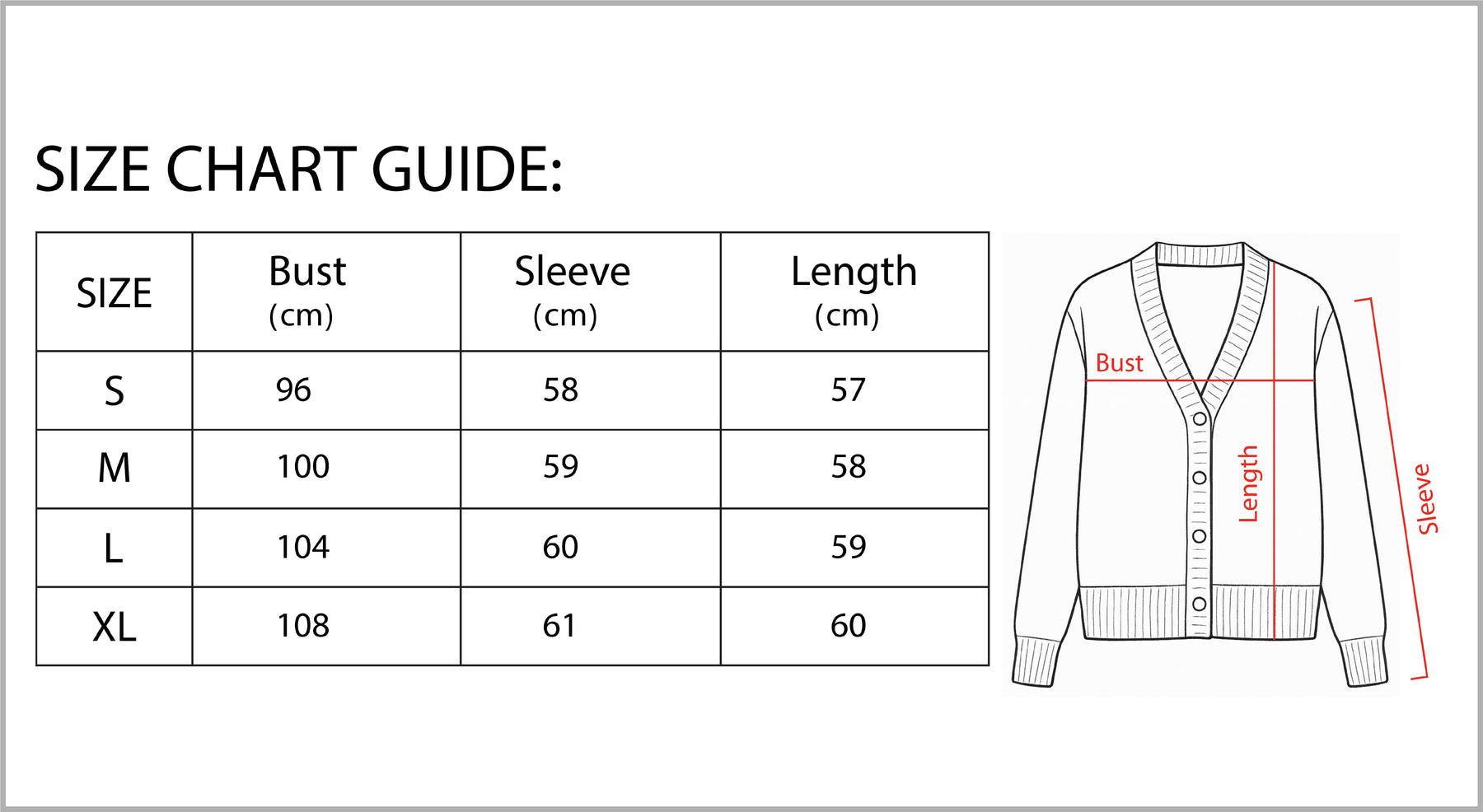 SIZE CHART GUIDE:

| SIZE | Bust (cm) | Sleeve (cm) | Length (cm) |
|---|---|---|---|
| S | 96 | 58 | 57 |
| M | 100 | 59 | 58 |
| L | 104 | 60 | 59 |
| XL | 108 | 61 | 60 |

Bust

Length

Sleeve